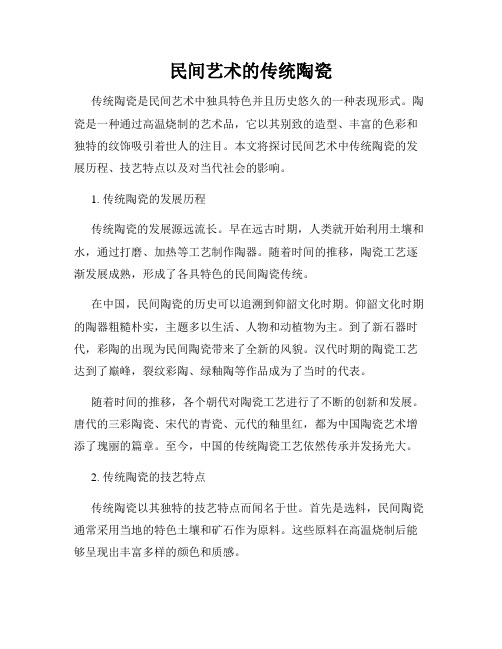 民间艺术的传统陶瓷

传统陶瓷是民间艺术中独具特色并且历史悠久的一种表现形式。陶瓷是一种通过高温烧制的艺术品，它以其别致的造型、丰富的色彩和独特的纹饰吸引着世人的注目。本文将探讨民间艺术中传统陶瓷的发展历程、技艺特点以及对当代社会的影响。

1. 传统陶瓷的发展历程

传统陶瓷的发展源远流长。早在远古时期，人类就开始利用土壤和水，通过打磨、加热等工艺制作陶器。随着时间的推移，陶瓷工艺逐渐发展成熟，形成了各具特色的民间陶瓷传统。

在中国，民间陶瓷的历史可以追溯到仰韶文化时期。仰韶文化时期的陶器粗糙朴实，主题多以生活、人物和动植物为主。到了新石器时代，彩陶的出现为民间陶瓷带来了全新的风貌。汉代时期的陶瓷工艺达到了巅峰，裂纹彩陶、绿釉陶等作品成为了当时的代表。

随着时间的推移，各个朝代对陶瓷工艺进行了不断的创新和发展。唐代的三彩陶瓷、宋代的青瓷、元代的釉里红，都为中国陶瓷艺术增添了瑰丽的篇章。至今，中国的传统陶瓷工艺依然传承并发扬光大。

2. 传统陶瓷的技艺特点

传统陶瓷以其独特的技艺特点而闻名于世。首先是选料，民间陶瓷通常采用当地的特色土壤和矿石作为原料。这些原料在高温烧制后能够呈现出丰富多样的颜色和质感。